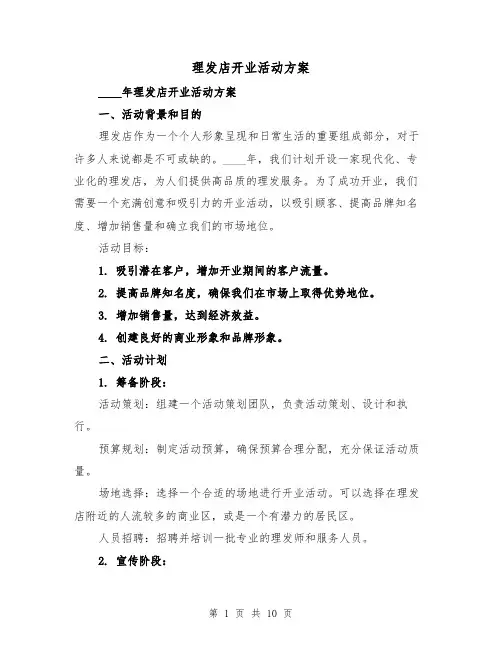 理发店开业活动方案

____年理发店开业活动方案

一、活动背景和目的

理发店作为一个个人形象呈现和日常生活的重要组成部分，对于许多人来说都是不可或缺的。____年，我们计划开设一家现代化、专业化的理发店，为人们提供高品质的理发服务。为了成功开业，我们需要一个充满创意和吸引力的开业活动，以吸引顾客、提高品牌知名度、增加销售量和确立我们的市场地位。

活动目标：

1. 吸引潜在客户，增加开业期间的客户流量。

2. 提高品牌知名度，确保我们在市场上取得优势地位。

3. 增加销售量，达到经济效益。

4. 创建良好的商业形象和品牌形象。

二、活动计划

1. 筹备阶段：

活动策划：组建一个活动策划团队，负责活动策划、设计和执行。

预算规划：制定活动预算，确保预算合理分配，充分保证活动质量。

场地选择：选择一个合适的场地进行开业活动。可以选择在理发店附近的人流较多的商业区，或是一个有潜力的居民区。

人员招聘：招聘并培训一批专业的理发师和服务人员。

2. 宣传阶段：

第 1 页 共 10 页